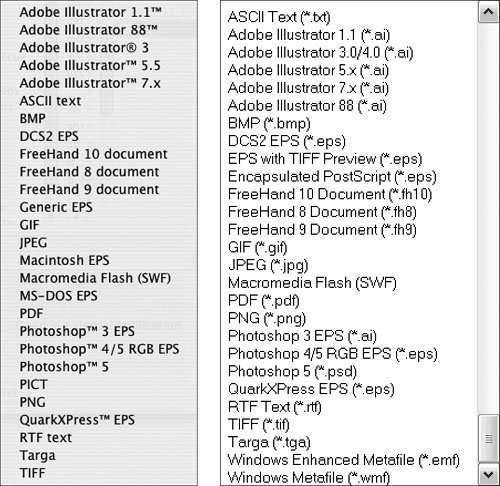 Adobe Illustrator 1.1™
Adobe Illustrator 88™
Adobe Illustrator® 3
Adobe Illustrator™ 5.5
Adobe Illustrator™ 7.x
ASCII text
BMP
DCS2 EPS
FreeHand 10 document
FreeHand 8 document
FreeHand 9 document
Generic EPS
GIF
JPEG
Macintosh EPS
Macromedia Flash (SWF)
MS-DOS EPS
PDF
Photoshop™ 3 EPS
Photoshop™ 4/5 RGB EPS
Photoshop™ 5
PICT
PNG
QuarkXPress™ EPS
RTF text
Targa
TIFF

ASCII Text (*.txt)
Adobe Illustrator 1.1 (*.ai)
Adobe Illustrator 3.0/4.0 (*.ai)
Adobe Illustrator 5.x (*.ai)
Adobe Illustrator 7.x (*.ai)
Adobe Illustrator 88 (*.ai)
BMP (*.bmp)
DCS2 EPS (*.eps)
EPS with TIFF Preview (*.eps)
Encapsulated PostScript (*.eps)
FreeHand 10 Document (*.fh10)
FreeHand 8 Document (*.fh8)
FreeHand 9 Document (*.fh9)
GIF (*.gif)
JPEG (*.jpg)
Macromedia Flash (SWF)
PDF (*.pdf)
PNG (*.png)
Photoshop 3 EPS (*.ai)
Photoshop 4/5 RGB EPS (*.eps)
Photoshop 5 (*.psd)
QuarkXPress EPS (*.eps)
RTF Text (*.rtf)
TIFF (*.tif)
Targa (*.tga)
Windows Enhanced Metafile (*.emf)
Windows Metafile (*.wmf)